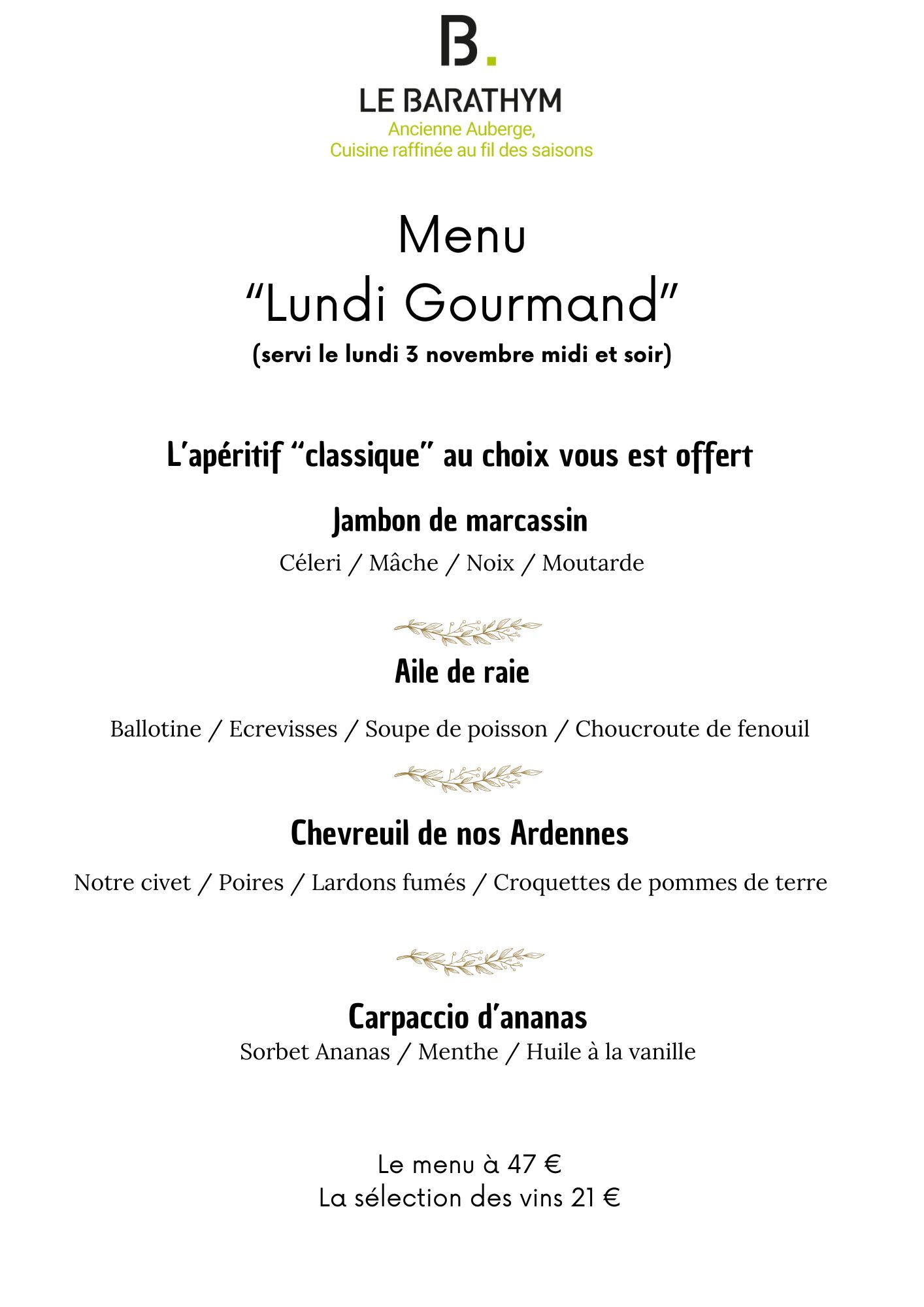 B.

LE BARATHYM
Ancienne Auberge,
Cuisine raffinée au fil des saisons

Menu
“Lundi Gourmand”
(servi le lundi 3 novembre midi et soir)

L’apéritif “classique” au choix vous est offert

Jambon de marcassin
Céleri / Mâche / Noix / Moutarde

Aile de raie

Ballotine / Ecrevisses / Soupe de poisson / Choucroute de fenouil

Chevreuil de nos Ardennes

Notre civet / Poires / Lardons fumés / Croquettes de pommes de terre

Carpaccio d’ananas
Sorbet Ananas / Menthe / Huile à la vanille

Le menu à 47 €
La sélection des vins 21 €